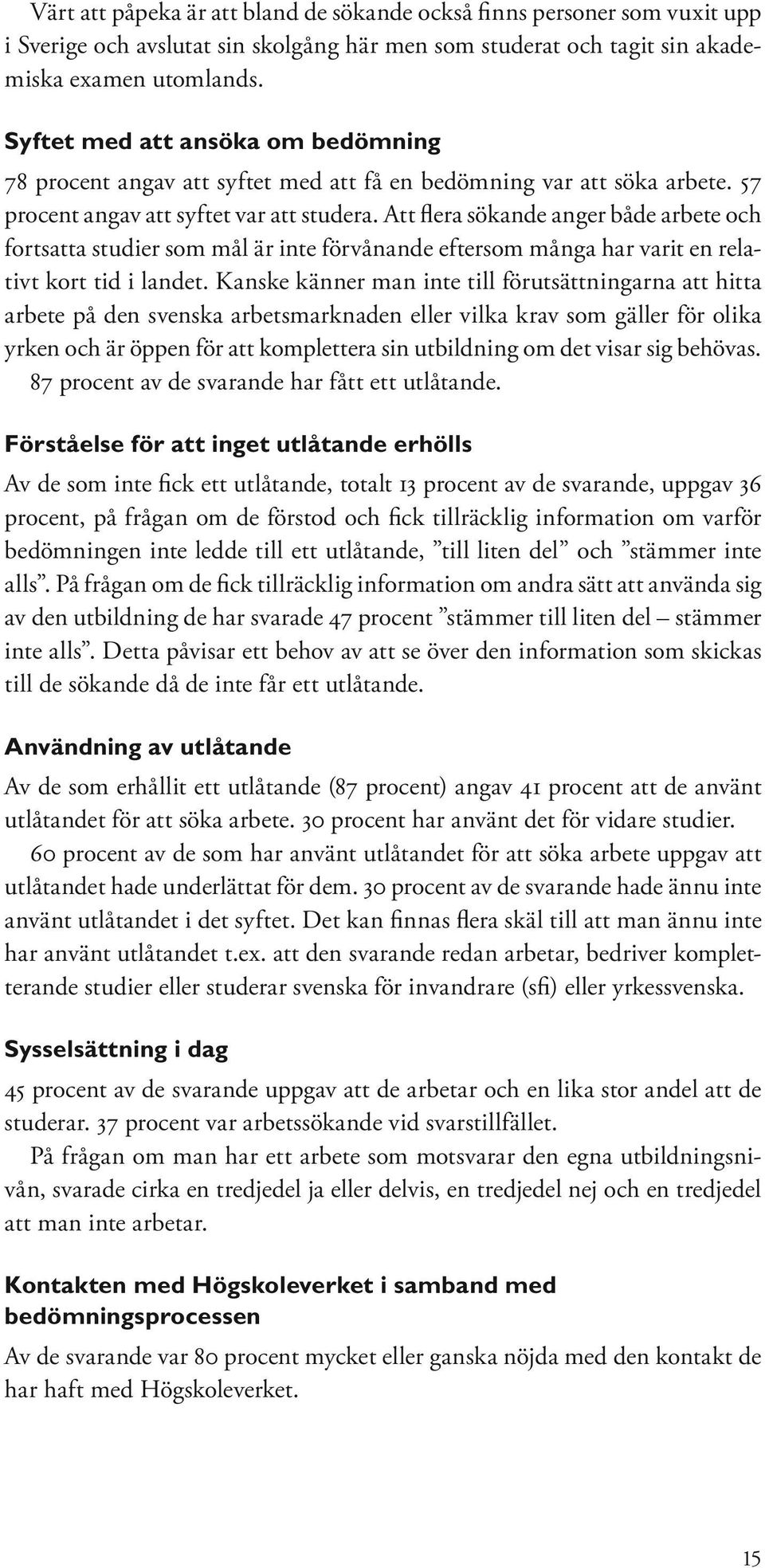 Värt att påpeka är att bland de sökande också finns personer som vuxit upp i Sverige och avslutat sin skolgång här men som studerat och tagit sin akademiska examen utomlands.

Syftet med att ansöka om bedömning

78 procent angav att syftet med att få en bedömning var att söka arbete. 57 procent angav att syftet var att studera. Att flera sökande anger både arbete och fortsatta studier som mål är inte förvånande eftersom många har varit en relativt kort tid i landet. Kanske känner man inte till förutsättningarna att hitta arbete på den svenska arbetsmarknaden eller vilka krav som gäller för olika yrken och är öppen för att komplettera sin utbildning om det visar sig behövas.

87 procent av de svarande har fått ett utlåtande.

Förståelse för att inget utlåtande erhölls

Av de som inte fick ett utlåtande, totalt 13 procent av de svarande, uppgav 36 procent, på frågan om de förstod och fick tillräcklig information om varför bedömningen inte ledde till ett utlåtande, ”till liten del” och ”stämmer inte alls”. På frågan om de fick tillräcklig information om andra sätt att använda sig av den utbildning de har svarade 47 procent ”stämmer till liten del – stämmer inte alls”. Detta påvisar ett behov av att se över den information som skickas till de sökande då de inte får ett utlåtande.

Användning av utlåtande

Av de som erhållit ett utlåtande (87 procent) angav 41 procent att de använt utlåtandet för att söka arbete. 30 procent har använt det för vidare studier.

60 procent av de som har använt utlåtandet för att söka arbete uppgav att utlåtandet hade underlättat för dem. 30 procent av de svarande hade ännu inte använt utlåtandet i det syftet. Det kan finnas flera skäl till att man ännu inte har använt utlåtandet t.ex. att den svarande redan arbetar, bedriver kompletterande studier eller studerar svenska för invandrare (sfi) eller yrkessvenska.

Sysselsättning i dag

45 procent av de svarande uppgav att de arbetar och en lika stor andel att de studerar. 37 procent var arbetssökande vid svarstillfället.

På frågan om man har ett arbete som motsvarar den egna utbildningsnivån, svarade cirka en tredjedel ja eller delvis, en tredjedel nej och en tredjedel att man inte arbetar.

Kontakten med Högskoleverket i samband med bedömningsprocessen

Av de svarande var 80 procent mycket eller ganska nöjda med den kontakt de har haft med Högskoleverket.

15